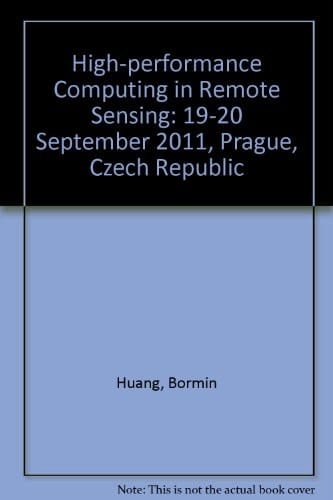 High-performance Computing in Remote Sensing: 19-20 September 2011, Prague, Czech Republic

Huang, Bormin

Note: This is not the actual book cover